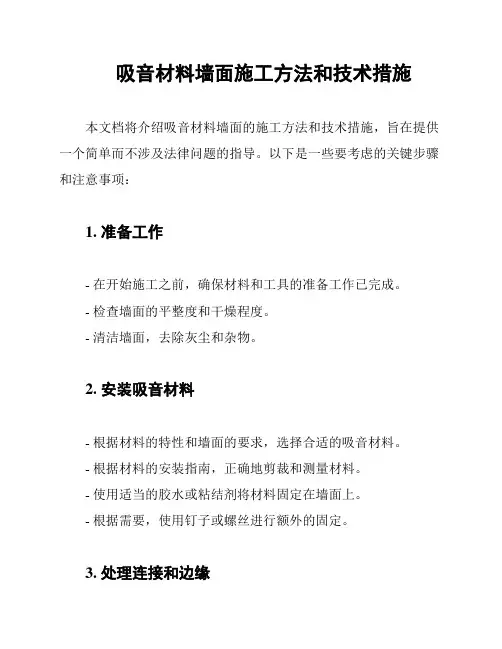 吸音材料墙面施工方法和技术措施

本文档将介绍吸音材料墙面的施工方法和技术措施，旨在提供一个简单而不涉及法律问题的指导。以下是一些要考虑的关键步骤和注意事项：

1. 准备工作

- 在开始施工之前，确保材料和工具的准备工作已完成。
- 检查墙面的平整度和干燥程度。
- 清洁墙面，去除灰尘和杂物。

2. 安装吸音材料

- 根据材料的特性和墙面的要求，选择合适的吸音材料。
- 根据材料的安装指南，正确地剪裁和测量材料。
- 使用适当的胶水或粘结剂将材料固定在墙面上。
- 根据需要，使用钉子或螺丝进行额外的固定。

3. 处理连接和边缘